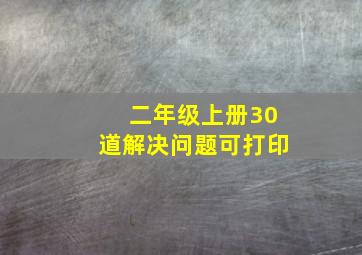 二年级上册30道解决问题可打印